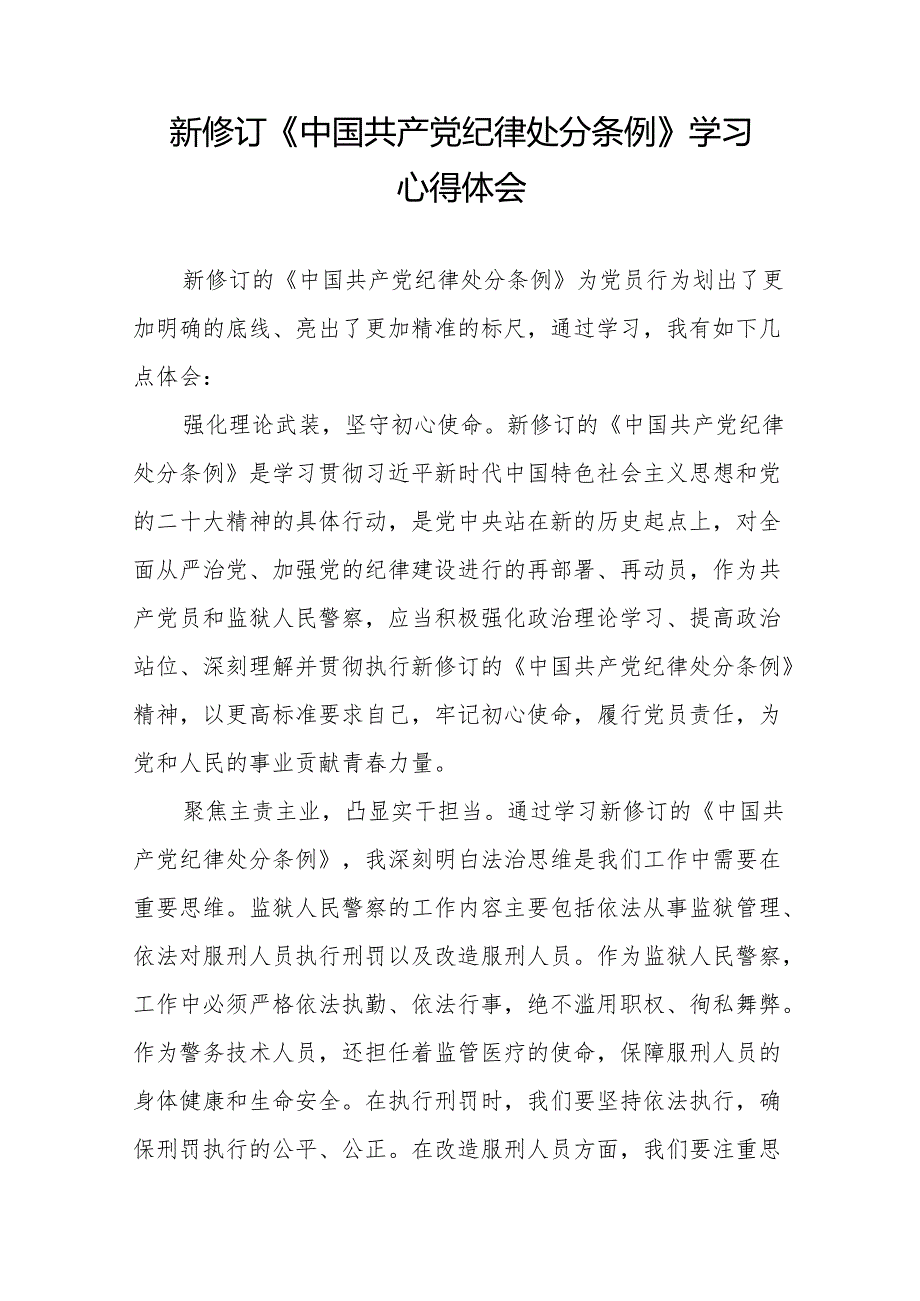 新修订《中国共产党纪律处分条例》学习心得体会

新修订的《中国共产党纪律处分条例》为党员行为划出了更加明确的底线、亮出了更加精准的标尺，通过学习，我有如下几点体会：

强化理论武装，坚守初心使命。新修订的《中国共产党纪律处分条例》是学习贯彻习近平新时代中国特色社会主义思想和党的二十大精神的具体行动，是党中央站在新的历史起点上，对全面从严治党、加强党的纪律建设进行的再部署、再动员，作为共产党员和监狱人民警察，应当积极强化政治理论学习、提高政治站位、深刻理解并贯彻执行新修订的《中国共产党纪律处分条例》精神，以更高标准要求自己，牢记初心使命，履行党员责任，为党和人民的事业贡献青春力量。

聚焦主责主业，凸显实干担当。通过学习新修订的《中国共产党纪律处分条例》，我深刻明白法治思维是我们工作中需要在重要思维。监狱人民警察的工作内容主要包括依法从事监狱管理、依法对服刑人员执行刑罚以及改造服刑人员。作为监狱人民警察，工作中必须严格依法执勤、依法行事，绝不滥用职权、徇私舞弊。作为警务技术人员，还担任着监管医疗的使命，保障服刑人员的身体健康和生命安全。在执行刑罚时，我们要坚持依法执行，确保刑罚执行的公平、公正。在改造服刑人员方面，我们要注重思